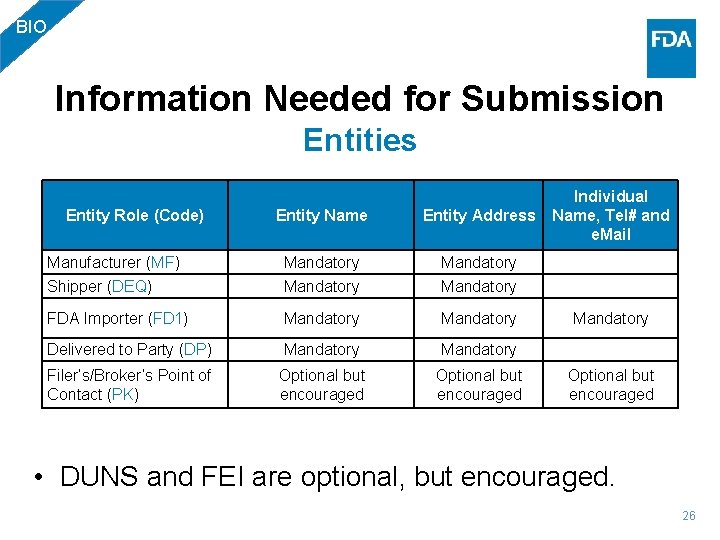 BIO

FDA

Information Needed for Submission
Entities

| Entity Role (Code) | Entity Name | Entity Address | Individual Name, Tel# and eMail |
|---|---|---|---|
| Manufacturer (MF) | Mandatory | Mandatory | |
| Shipper (DEQ) | Mandatory | Mandatory | |
| FDA Importer (FD1) | Mandatory | Mandatory | Mandatory |
| Delivered to Party (DP) | Mandatory | Mandatory | |
| Filer's/Broker's Point of Contact (PK) | Optional but encouraged | Optional but encouraged | Optional but encouraged |

• DUNS and FEI are optional, but encouraged.

26